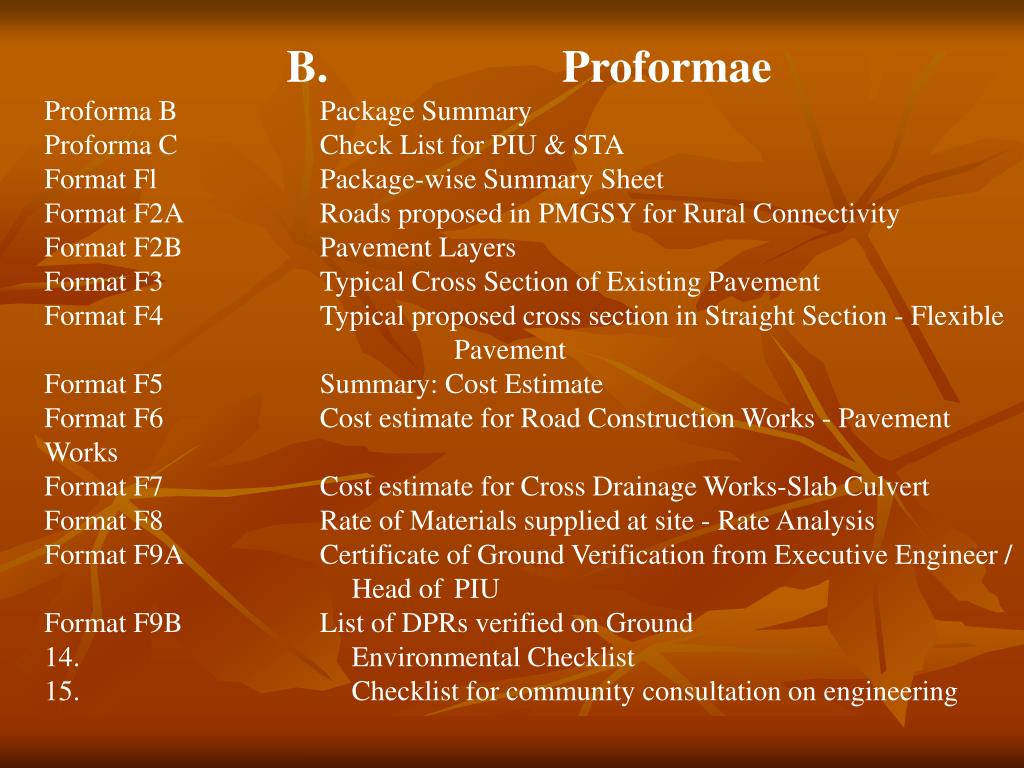 B. Proformae

Proforma B Package Summary
Proforma C Check List for PIU & STA
Format Fl Package-wise Summary Sheet
Format F2A Roads proposed in PMGSY for Rural Connectivity
Format F2B Pavement Layers
Format F3 Typical Cross Section of Existing Pavement
Format F4 Typical proposed cross section in Straight Section - Flexible Pavement
Format F5 Summary: Cost Estimate
Format F6 Cost estimate for Road Construction Works - Pavement Works
Format F7 Cost estimate for Cross Drainage Works-Slab Culvert
Format F8 Rate of Materials supplied at site - Rate Analysis
Format F9A Certificate of Ground Verification from Executive Engineer / Head of PIU
Format F9B List of DPRs verified on Ground
14. Environmental Checklist
15. Checklist for community consultation on engineering